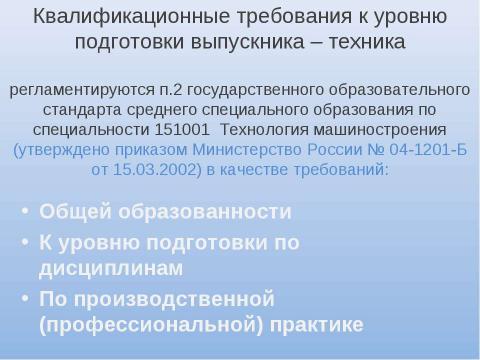 Квалификационные требования к уровню подготовки выпускника – техника

регламентируются п.2 государственного образовательного стандарта среднего специального образования по специальности 151001 Технология машиностроения (утверждено приказом Министерство России № 04-1201-Б от 15.03.2002) в качестве требований:

• Общей образованности
• К уровню подготовки по дисциплинам
• По производственной (профессиональной) практике